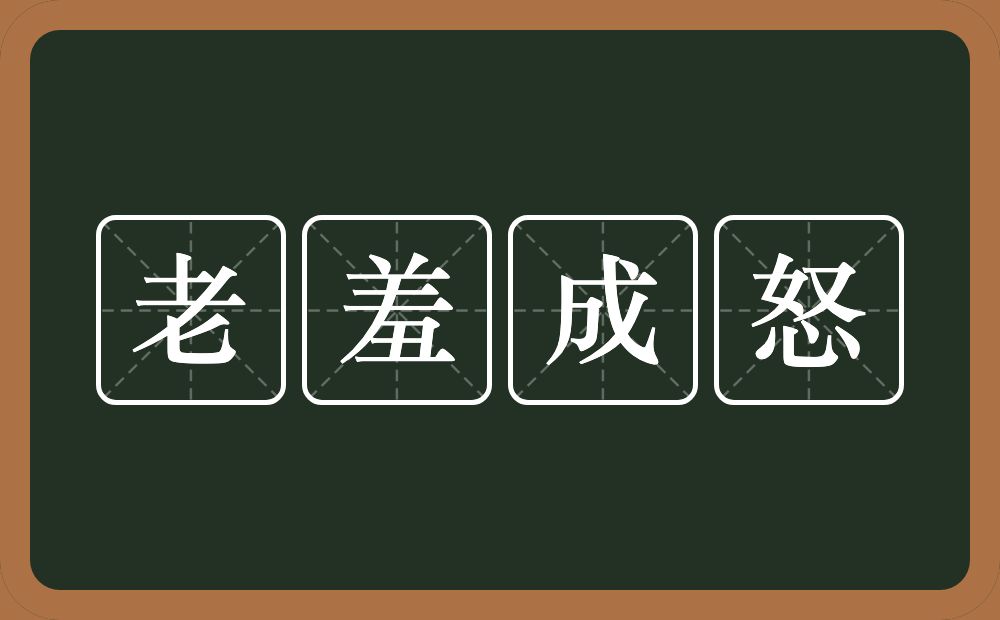 老羞成怒